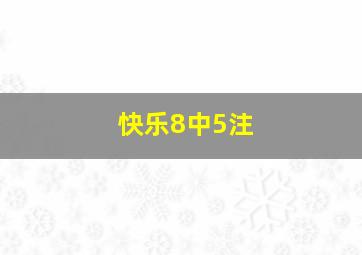 快乐8中5注